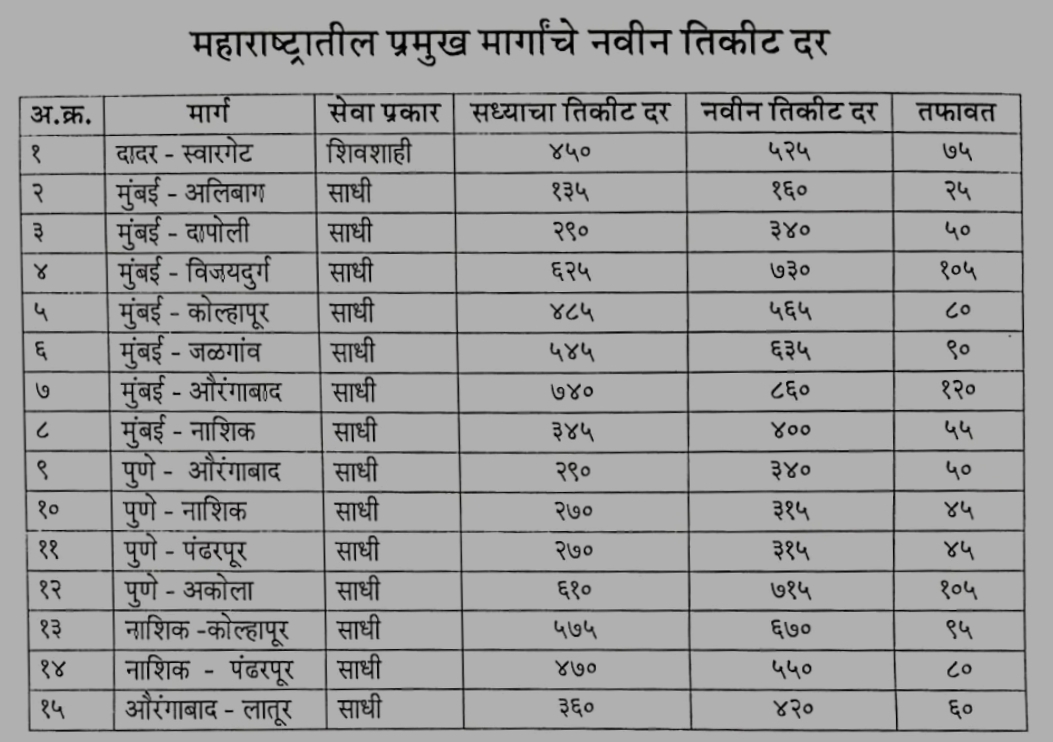 महाराष्ट्रातील प्रमुख मार्गांचे नवीन तिकीट दर

| अ.क्र. | मार्ग | सेवा प्रकार | सध्याचा तिकीट दर | नवीन तिकीट दर | तफावत |
|---|---|---|---|---|---|
| १ | दादर - स्वारगेट | शिवशाही | ४५० | ५२५ | ७५ |
| २ | मुंबई - अलिबाग | साधी | १३५ | १६० | २५ |
| ३ | मुंबई - दापोली | साधी | २९० | ३४० | ५० |
| ४ | मुंबई - विजयदुर्ग | साधी | ६२५ | ७३० | १०५ |
| ५ | मुंबई - कोल्हापूर | साधी | ४८५ | ५६५ | ८० |
| ६ | मुंबई - जळगांव | साधी | ५४५ | ६३५ | ९० |
| ७ | मुंबई - औरंगाबाद | साधी | ७४० | ८६० | १२० |
| ८ | मुंबई - नाशिक | साधी | ३४५ | ४०० | ५५ |
| ९ | पुणे - औरंगाबाद | साधी | २९० | ३४० | ५० |
| १० | पुणे - नाशिक | साधी | २७० | ३१५ | ४५ |
| ११ | पुणे - पंढरपूर | साधी | २७० | ३१५ | ४५ |
| १२ | पुणे - अकोला | साधी | ६१० | ७१५ | १०५ |
| १३ | नाशिक -कोल्हापूर | साधी | ५७५ | ६७० | ९५ |
| १४ | नाशिक - पंढरपूर | साधी | ४७० | ५५० | ८० |
| १५ | औरंगाबाद - लातूर | साधी | ३६० | ४२० | ६० |